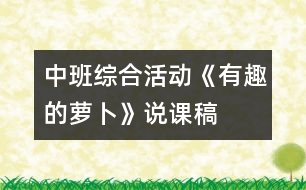 中班综合活动《有趣的萝卜》说课稿